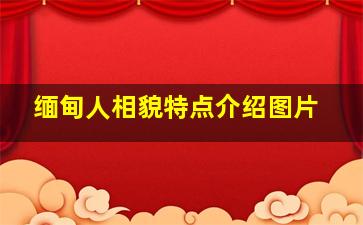 缅甸人相貌特点介绍图片